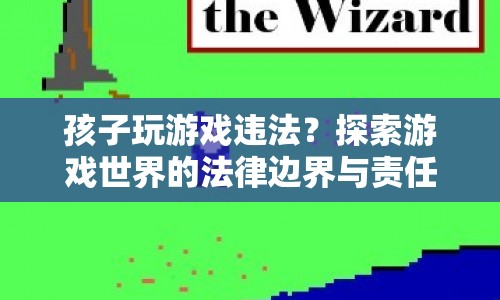 the Wizard

孩子玩游戏违法？探索游戏世界的法律边界与责任